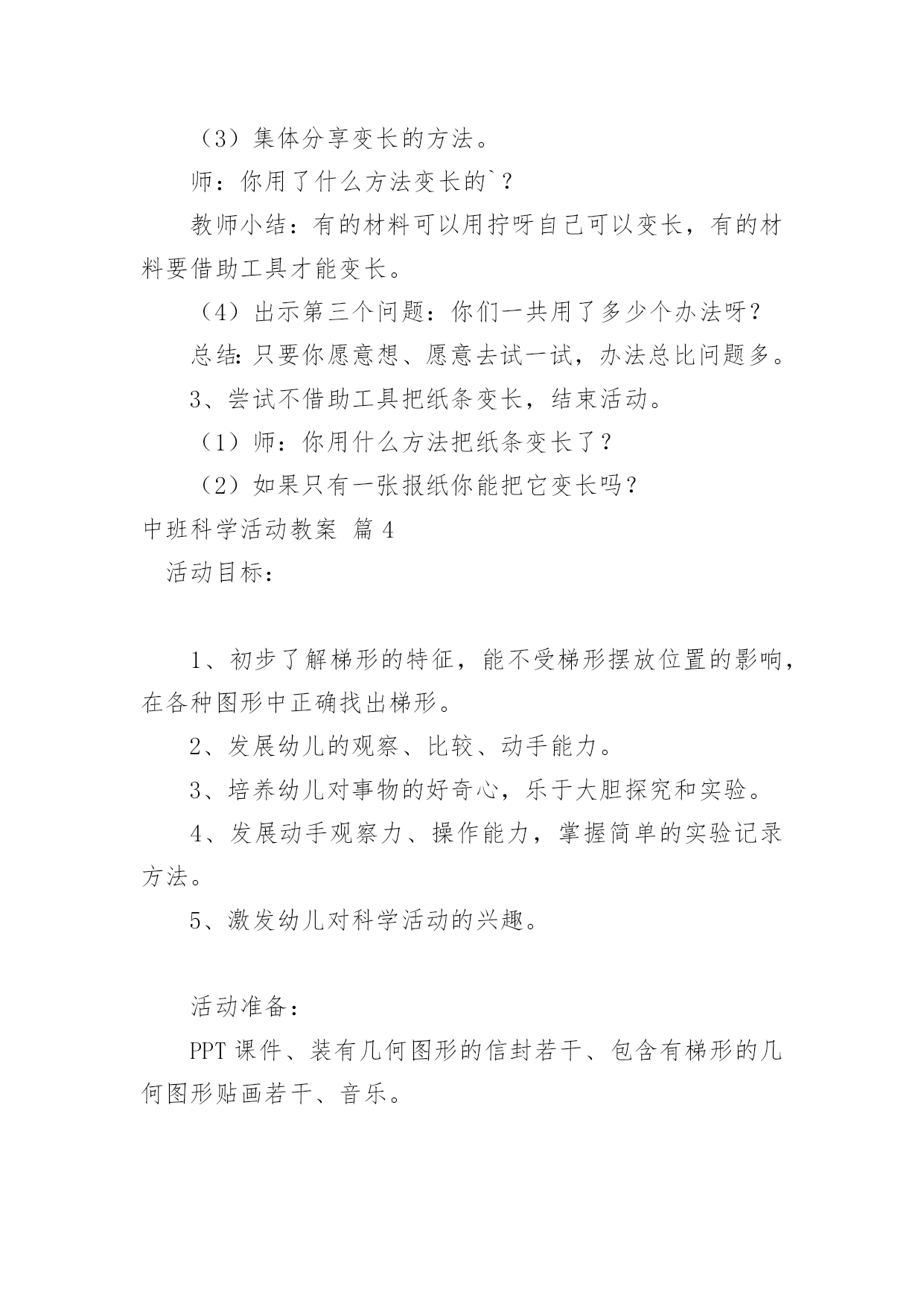 （3）集体分享变长的方法。

师：你用了什么方法变长的`？

教师小结：有的材料可以用拧呀自己可以变长，有的材料要借助工具才能变长。

（4）出示第三个问题：你们一共用了多少个办法呀？

总结：只要你愿意想、愿意去试一试，办法总比问题多。

3、尝试不借助工具把纸条变长，结束活动。

（1）师：你用什么方法把纸条变长了？

（2）如果只有一张报纸你能把它变长吗？

中班科学活动教案 篇 4

活动目标：

1、初步了解梯形的特征，能不受梯形摆放位置的影响，在各种图形中正确找出梯形。

2、发展幼儿的观察、比较、动手能力。

3、培养幼儿对事物的好奇心，乐于大胆探究和实验。

4、发展动手观察力、操作能力，掌握简单的实验记录方法。

5、激发幼儿对科学活动的兴趣。

活动准备：

PPT 课件、装有几何图形的信封若干、包含有梯形的几何图形贴画若干、音乐。